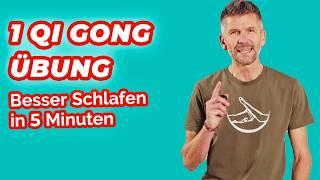 1 QI GONG ÜBUNG

Besser Schlafen in 5 Minuten